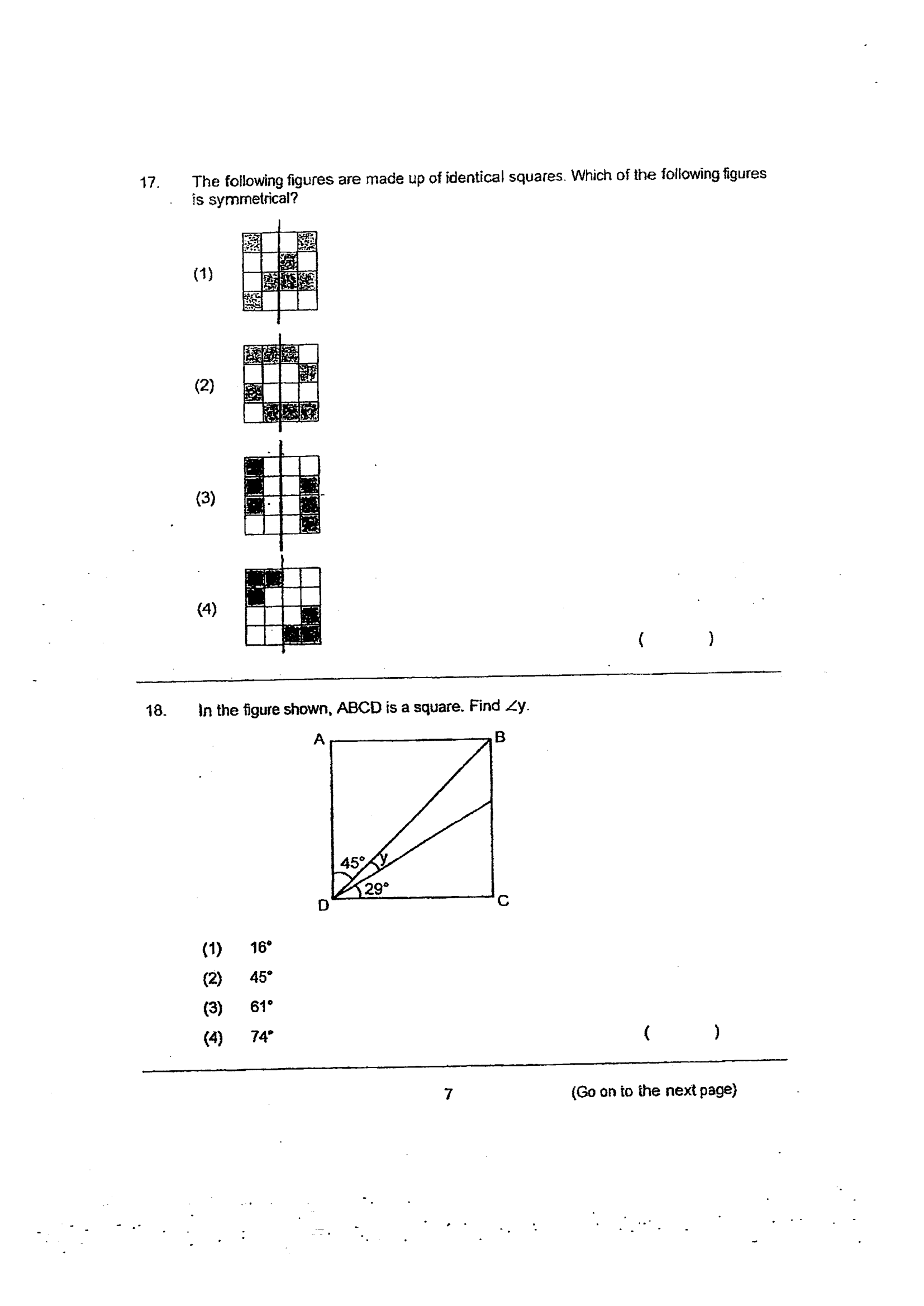 17. The following figures are made up of identical squares. Which of the following figures is symmetrical?

(1)

(2)

(3)

(4)

( )

18. In the figure shown, ABCD is a square. Find $\angle y$.

A
B
45°
y
29°
D
C

(1) 16°
(2) 45°
(3) 61°
(4) 74°

( )

7

(Go on to the next page)